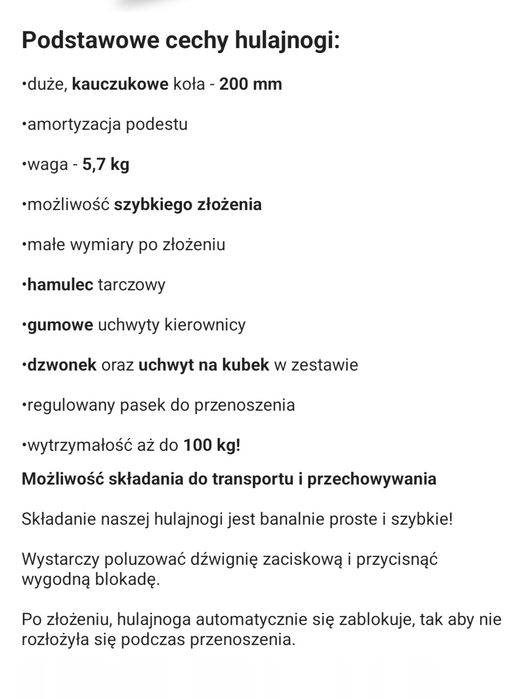 Podstawowe cechy hulajnogi:

•duże, kauczukowe koła - 200 mm

•amortyzacja podestu

•waga - 5,7 kg

•możliwość szybkiego złożenia

•małe wymiary po złożeniu

•hamulec tarczowy

•gumowe uchwyty kierownicy

•dzwonek oraz uchwyt na kubek w zestawie

•regulowany pasek do przenoszenia

•wytrzymałość aż do 100 kg!

Możliwość składania do transportu i przechowywania

Składanie naszej hulajnogi jest banalnie proste i szybkie!

Wystarczy poluzować dźwignię zaciskową i przycisnąć wygodną blokadę.

Po złożeniu, hulajnoga automatycznie się zablokuje, tak aby nie rozłożyła się podczas przenoszenia.